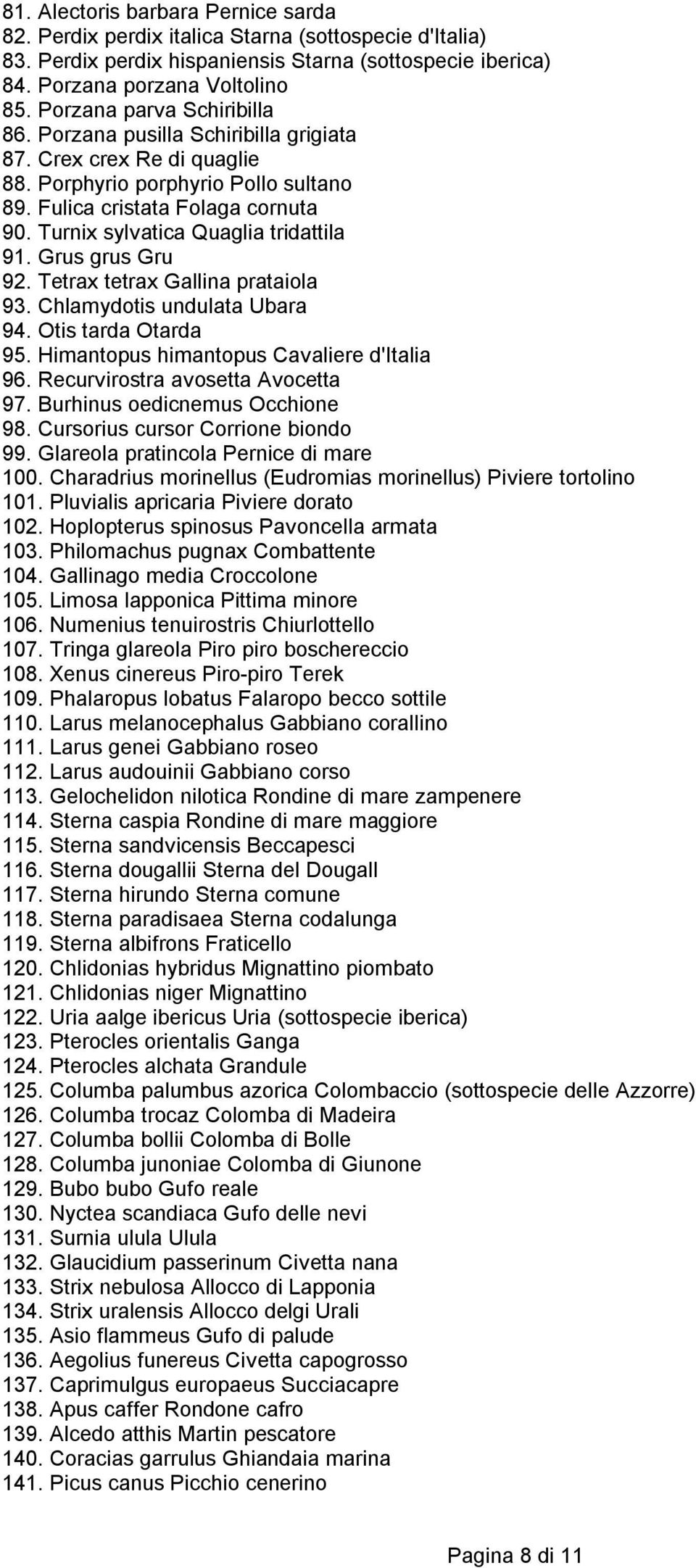 81. Alectoris barbara Pernice sarda
82. Perdix perdix italica Starna (sottospecie d'Italia)
83. Perdix perdix hispaniensis Starna (sottospecie iberica)
84. Porzana porzana Voltolino
85. Porzana parva Schiribilla
86. Porzana pusilla Schiribilla grigiata
87. Crex crex Re di quaglie
88. Porphyrio porphyrio Pollo sultano
89. Fulica cristata Folaga cornuta
90. Turnix sylvatica Quaglia tridattila
91. Grus grus Gru
92. Tetrax tetrax Gallina prataiola
93. Chlamydotis undulata Ubara
94. Otis tarda Otarda
95. Himantopus himantopus Cavaliere d'Italia
96. Recurvirostra avosetta Avocetta
97. Burhinus oedicnemus Occhione
98. Cursorius cursor Corrione biondo
99. Glareola pratincola Pernice di mare
100. Charadrius morinellus (Eudromias morinellus) Piviere tortolino
101. Pluvialis apricaria Piviere dorato
102. Hoplopterus spinosus Pavoncella armata
103. Philomachus pugnax Combattente
104. Gallinago media Croccolone
105. Limosa lapponica Pittima minore
106. Numenius tenuirostris Chiurlottello
107. Tringa glareola Piro piro boschereccio
108. Xenus cinereus Piro-piro Terek
109. Phalaropus lobatus Falaropo becco sottile
110. Larus melanocephalus Gabbiano corallino
111. Larus genei Gabbiano roseo
112. Larus audouinii Gabbiano corso
113. Gelochelidon nilotica Rondine di mare zampenere
114. Sterna caspia Rondine di mare maggiore
115. Sterna sandvicensis Beccapesci
116. Sterna dougallii Sterna del Dougall
117. Sterna hirundo Sterna comune
118. Sterna paradisaea Sterna codalunga
119. Sterna albifrons Fraticello
120. Chlidonias hybridus Mignattino piombato
121. Chlidonias niger Mignattino
122. Uria aalge ibericus Uria (sottospecie iberica)
123. Pterocles orientalis Ganga
124. Pterocles alchata Grandule
125. Columba palumbus azorica Colombaccio (sottospecie delle Azzorre)
126. Columba trocaz Colomba di Madeira
127. Columba bollii Colomba di Bolle
128. Columba junoniae Colomba di Giunone
129. Bubo bubo Gufo reale
130. Nyctea scandiaca Gufo delle nevi
131. Surnia ulula Ulula
132. Glaucidium passerinum Civetta nana
133. Strix nebulosa Allocco di Lapponia
134. Strix uralensis Allocco delgi Urali
135. Asio flammeus Gufo di palude
136. Aegolius funereus Civetta capogrosso
137. Caprimulgus europaeus Succiacapre
138. Apus caffer Rondone cafro
139. Alcedo atthis Martin pescatore
140. Coracias garrulus Ghiandaia marina
141. Picus canus Picchio cenerino

Pagina 8 di 11